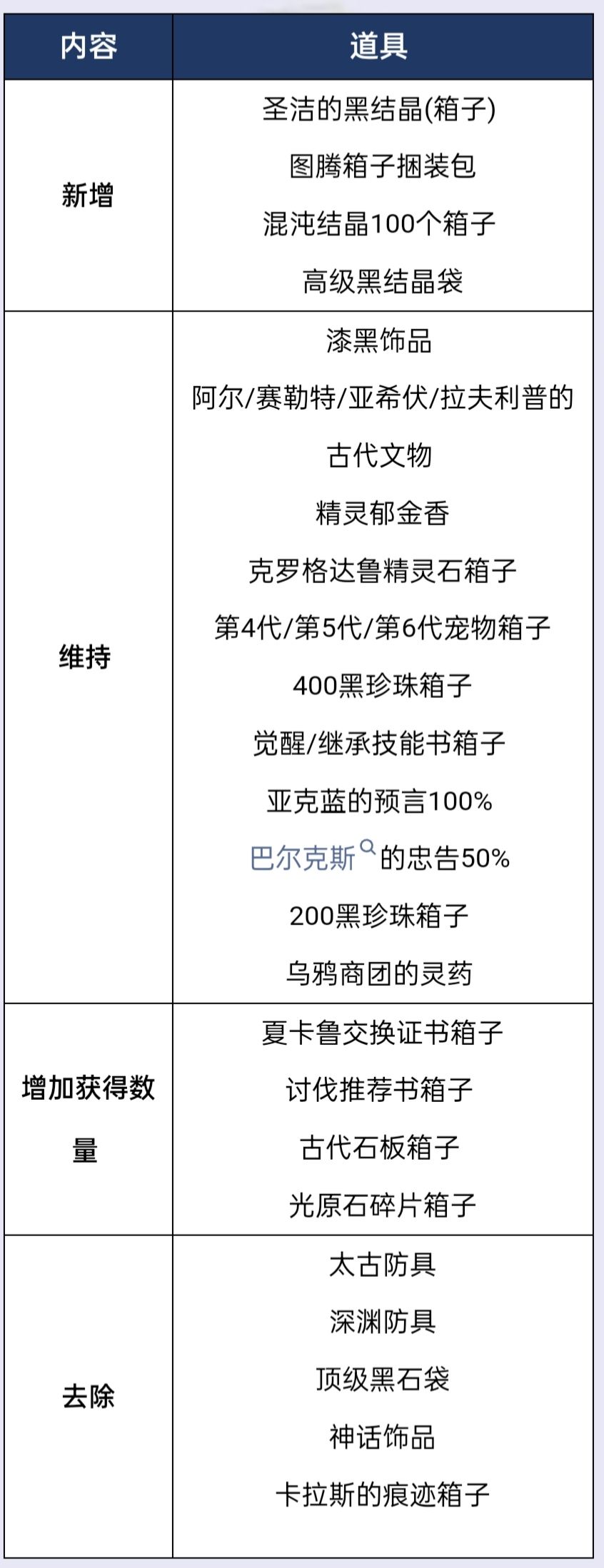 | 内容 | 道具 |
|---|---|
| 新增 | 圣洁的黑结晶(箱子)<br>图腾箱子捆装包<br>混沌结晶100个箱子<br>高级黑结晶袋 |
| 维持 | 漆黑饰品<br>阿尔/赛勒特/亚希伏/拉夫利普的古代文物<br>精灵郁金香<br>克罗格达鲁精灵石箱子<br>第4代/第5代/第6代宠物箱子<br>400黑珍珠箱子<br>觉醒/继承技能书箱子<br>亚克蓝的预言100%<br>巴尔克斯的忠告50%<br>200黑珍珠箱子<br>乌鸦商团的灵药 |
| 增加获得数量 | 夏卡鲁交换证书箱子<br>讨伐推荐书箱子<br>古代石板箱子<br>光原石碎片箱子 |
| 去除 | 太古防具<br>深渊防具<br>顶级黑石袋<br>神话饰品<br>卡拉斯的痕迹箱子 |